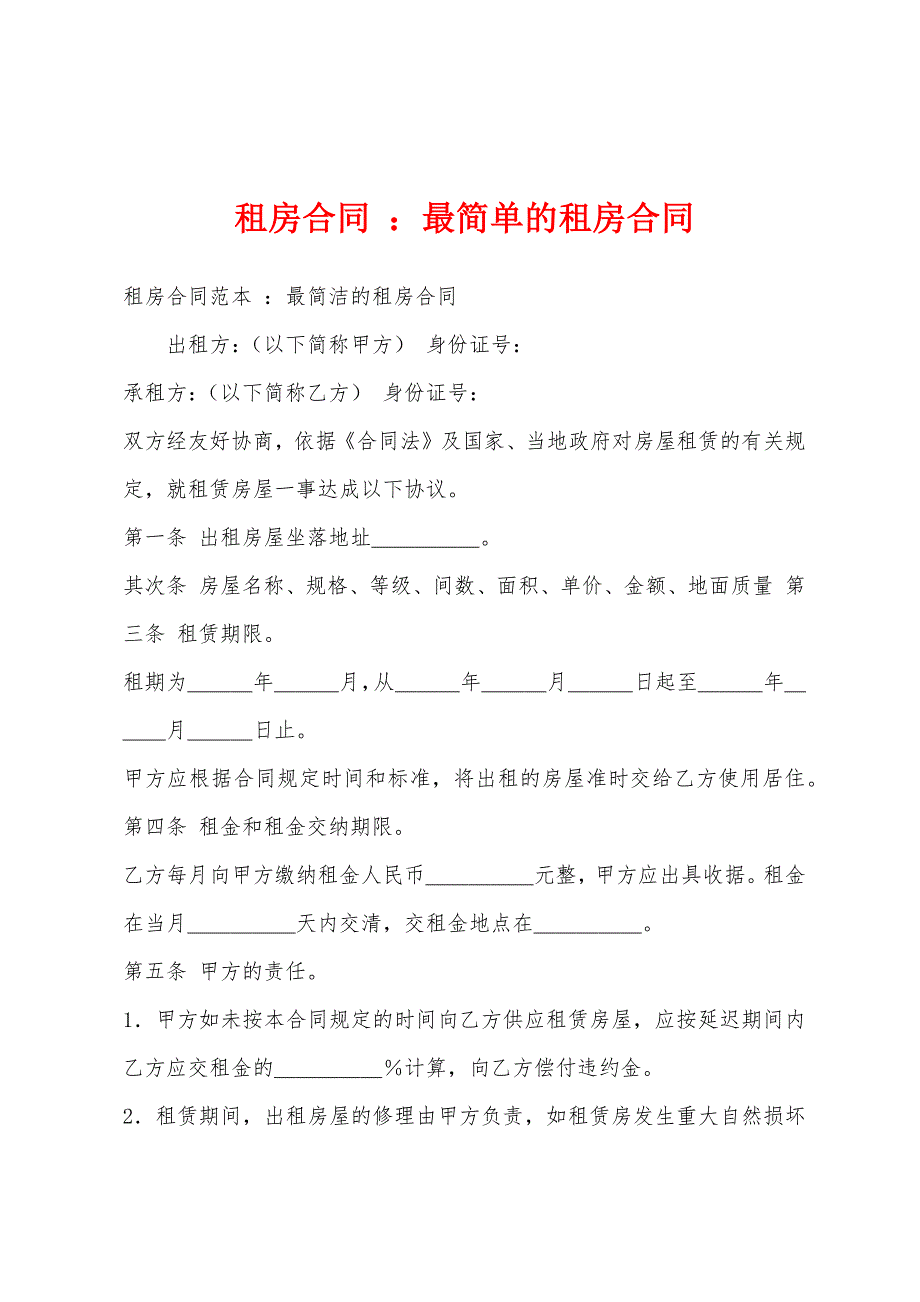 租房合同 ：最简单的租房合同

租房合同范本 ：最简洁的租房合同

出租方：（以下简称甲方） 身份证号：

承租方：（以下简称乙方） 身份证号：

双方经友好协商，依据《合同法》及国家、当地政府对房屋租赁的有关规定，就租赁房屋一事达成以下协议。

第一条 出租房屋坐落地址__________。

其次条 房屋名称、规格、等级、间数、面积、单价、金额、地面质量 第三条 租赁期限。

租期为______年______月，从______年______月______日起至______年______月______日止。

甲方应根据合同规定时间和标准，将出租的房屋准时交给乙方使用居住。

第四条 租金和租金交纳期限。

乙方每月向甲方缴纳租金人民币__________元整，甲方应出具收据。租金在当月__________天内交清，交租金地点在__________。

第五条 甲方的责任。

1．甲方如未按本合同规定的时间向乙方供应租赁房屋，应按延迟期间内乙方应交租金的__________%计算，向乙方偿付违约金。

2．租赁期间，出租房屋的修理由甲方负责，如租赁房发生重大自然损坏